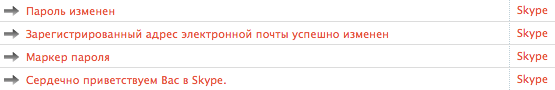 | | |
|---|---|
| Пароль изменен | Skype |
| Зарегистрированный адрес электронной почты успешно изменен | Skype |
| Маркер пароля | Skype |
| Сердечно приветствуем Вас в Skype. | Skype |